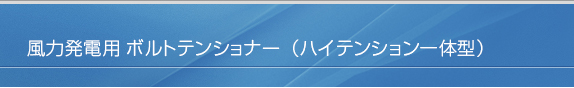 風力発電用 ボルトテンショナー（ハイテンション一体型）